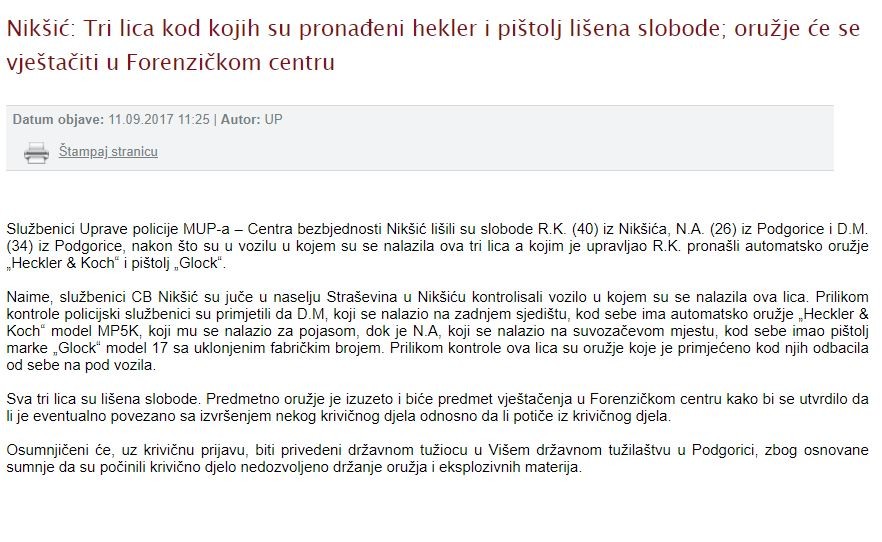 Nikšić: Tri lica kod kojih su pronađeni hekler i pištolj lišena slobode; oružje će se vještačiti u Forenzičkom centru

Datum objave: 11.09.2017 11:25 | Autor: UP

Štampaj stranicu

Službenici Uprave policije MUP-a – Centra bezbjednosti Nikšić lišili su slobode R.K. (40) iz Nikšića, N.A. (26) iz Podgorice i D.M. (34) iz Podgorice, nakon što su u vozilu u kojem su se nalazila ova tri lica a kojim je upravljao R.K. pronašli automatsko oružje „Heckler & Koch“ i pištolj „Glock“.

Naime, službenici CB Nikšić su juče u naselju Straševina u Nikšiću kontrolisali vozilo u kojem su se nalazila ova lica. Prilikom kontrole policijski službenici su primjetili da D.M, koji se nalazio na zadnjem sjedištu, kod sebe ima automatsko oružje „Heckler & Koch“ model MP5K, koji mu se nalazio za pojasom, dok je N.A, koji se nalazio na suvozačevom mjestu, kod sebe imao pištolj marke „Glock“ model 17 sa uklonjenim fabričkim brojem. Prilikom kontrole ova lica su oružje koje je primjećeno kod njih odbacila od sebe na pod vozila.

Sva tri lica su lišena slobode. Predmetno oružje je izuzeto i biće predmet vještačenja u Forenzičkom centru kako bi se utvrdilo da li je eventualno povezano sa izvršenjem nekog krivičnog djela odnosno da li potiče iz krivičnog djela.

Osumnjičeni će, uz krivičnu prijavu, biti privedeni državnom tužiocu u Višem državnom tužilaštvu u Podgorici, zbog osnovane sumnje da su počinili krivično djelo nedozvoljeno držanje oružja i eksplozivnih materija.